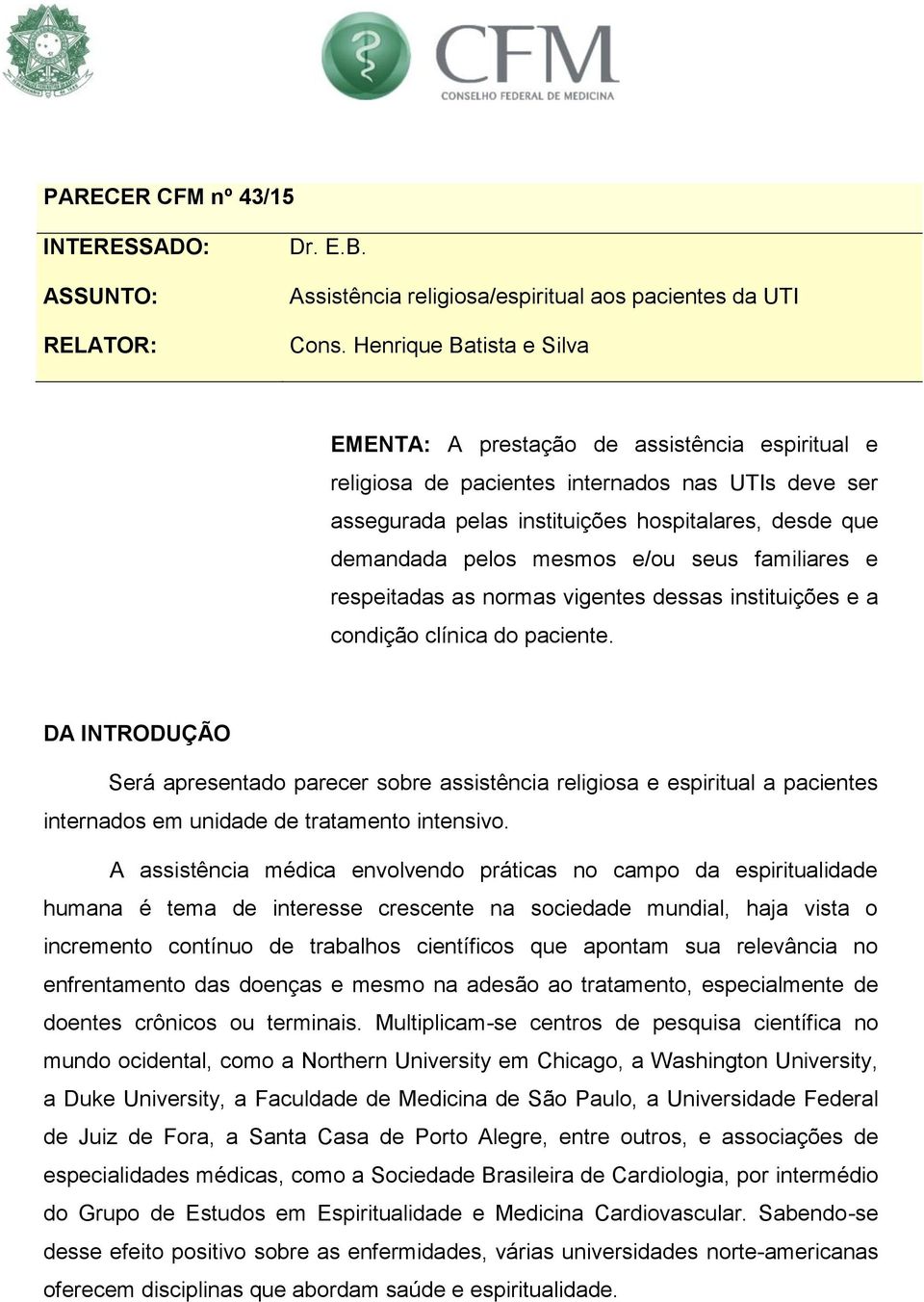 CFM
CONSELHO FEDERAL DE MEDICINA

PARECER CFM nº 43/15

INTERESSADO: Dr. E.B.

ASSUNTO: Assistência religiosa/espiritual aos pacientes da UTI

RELATOR: Cons. Henrique Batista e Silva

EMENTA: A prestação de assistência espiritual e religiosa de pacientes internados nas UTIs deve ser assegurada pelas instituições hospitalares, desde que demandada pelos mesmos e/ou seus familiares e respeitadas as normas vigentes dessas instituições e a condição clínica do paciente.

DA INTRODUÇÃO

Será apresentado parecer sobre assistência religiosa e espiritual a pacientes internados em unidade de tratamento intensivo.

A assistência médica envolvendo práticas no campo da espiritualidade humana é tema de interesse crescente na sociedade mundial, haja vista o incremento contínuo de trabalhos científicos que apontam sua relevância no enfrentamento das doenças e mesmo na adesão ao tratamento, especialmente de doentes crônicos ou terminais. Multiplicam-se centros de pesquisa científica no mundo ocidental, como a Northern University em Chicago, a Washington University, a Duke University, a Faculdade de Medicina de São Paulo, a Universidade Federal de Juiz de Fora, a Santa Casa de Porto Alegre, entre outros, e associações de especialidades médicas, como a Sociedade Brasileira de Cardiologia, por intermédio do Grupo de Estudos em Espiritualidade e Medicina Cardiovascular. Sabendo-se desse efeito positivo sobre as enfermidades, várias universidades norte-americanas oferecem disciplinas que abordam saúde e espiritualidade.